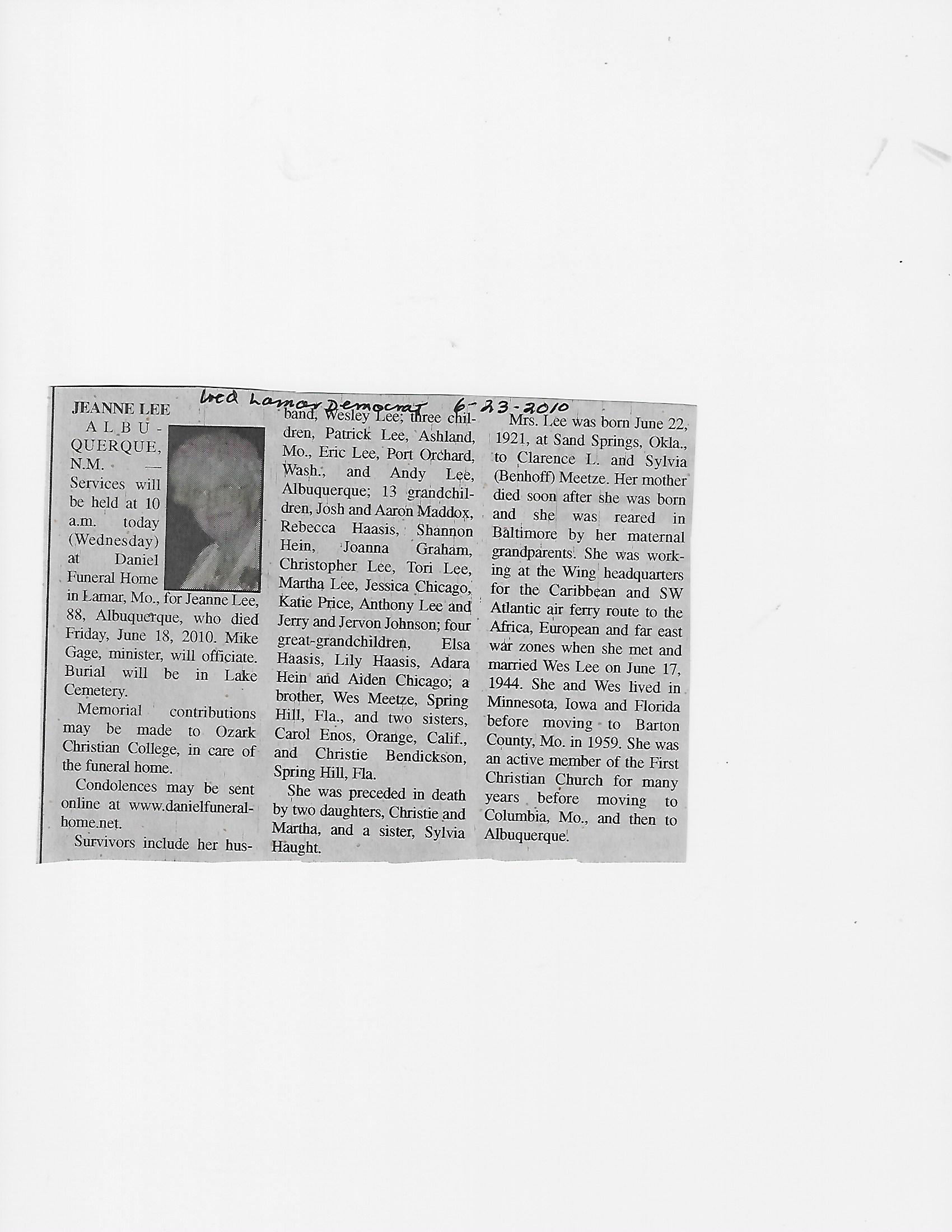 Wed Lamar Democrat 6-23-2010

JEANNE LEE

ALBUQUERQUE, N.M. — Services will be held at 10 a.m. today (Wednesday) at Daniel Funeral Home in Lamar, Mo., for Jeanne Lee, 88, Albuquerque, who died Friday, June 18, 2010. Mike Gage, minister, will officiate. Burial will be in Lake Cemetery.

Memorial contributions may be made to Ozark Christian College, in care of the funeral home.

Condolences may be sent online at www.danielfuneralhome.net.

Survivors include her husband, Wesley Lee; three children, Patrick Lee, Ashland, Mo., Eric Lee, Port Orchard, Wash., and Andy Lee, Albuquerque; 13 grandchildren, Josh and Aaron Maddox, Rebecca Haasis, Shannon Hein, Joanna Graham, Christopher Lee, Tori Lee, Martha Lee, Jessica Chicago, Katie Price, Anthony Lee and Jerry and Jervon Johnson; four great-grandchildren, Elsa Haasis, Lily Haasis, Adara Hein and Aiden Chicago; a brother, Wes Meetze, Spring Hill, Fla., and two sisters, Carol Enos, Orange, Calif., and Christie Bendickson, Spring Hill, Fla.

She was preceded in death by two daughters, Christie and Martha, and a sister, Sylvia Haught.

Mrs. Lee was born June 22, 1921, at Sand Springs, Okla., to Clarence L. and Sylvia (Benhoff) Meetze. Her mother died soon after she was born and she was reared in Baltimore by her maternal grandparents. She was working at the Wing headquarters for the Caribbean and SW Atlantic air ferry route to the Africa, European and far east war zones when she met and married Wes Lee on June 17, 1944. She and Wes lived in Minnesota, Iowa and Florida before moving to Barton County, Mo. in 1959. She was an active member of the First Christian Church for many years before moving to Columbia, Mo., and then to Albuquerque.